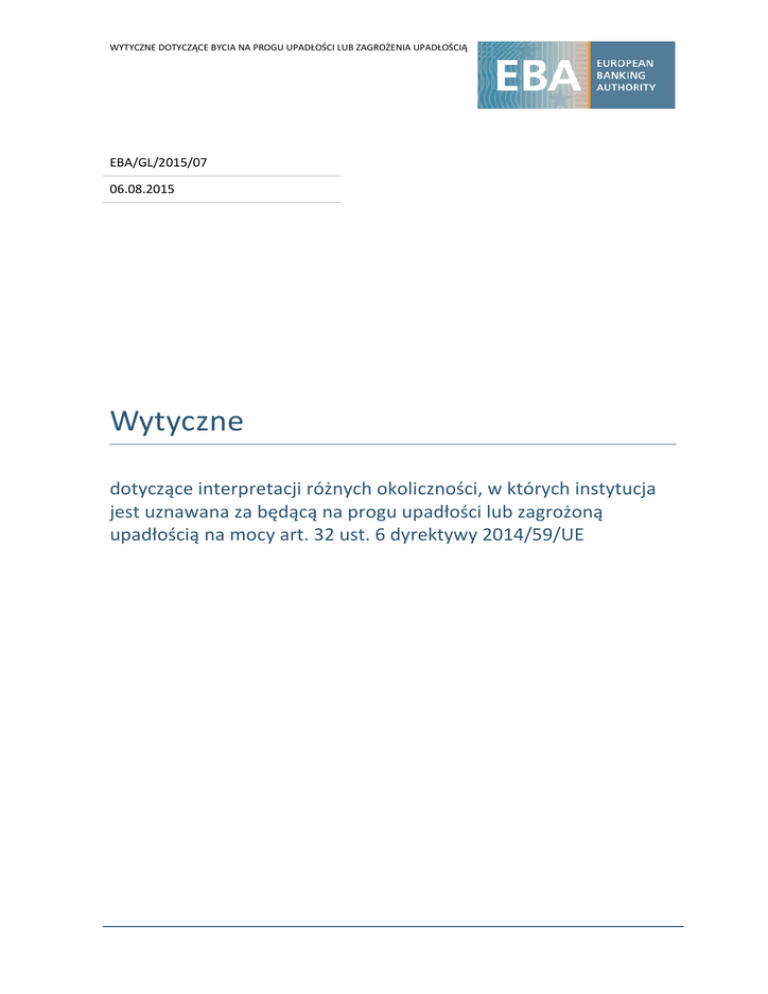 WYTYCZNE DOTYCZĄCE BYCIA NA PROGU UPADŁOŚCI LUB ZAGROŻENIA UPADŁOŚCIĄ

EBA EUROPEAN BANKING AUTHORITY

EBA/GL/2015/07

06.08.2015

Wytyczne

dotyczące interpretacji różnych okoliczności, w których instytucja jest uznawana za będącą na progu upadłości lub zagrożoną upadłością na mocy art. 32 ust. 6 dyrektywy 2014/59/UE